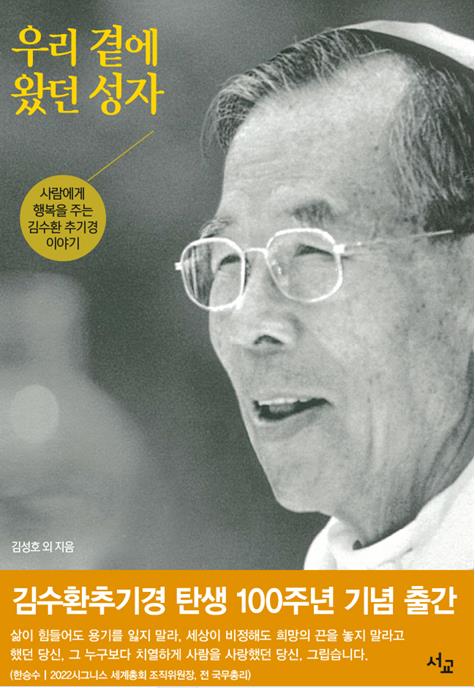 우리 곁에 왔던 성자

사람에게 행복을 주는 김수환 추기경 이야기

김성호 외 지음

김수환추기경 탄생 100주년 기념 출간

삶이 힘들어도 용기를 잃지 말라, 세상이 비정해도 희망의 끈을 놓지 말라고 했던 당신, 그 누구보다 치열하게 사람을 사랑했던 당신, 그립습니다.

(한승수 | 2022시그니스 세계총회 조직위원장, 전 국무총리)

서교